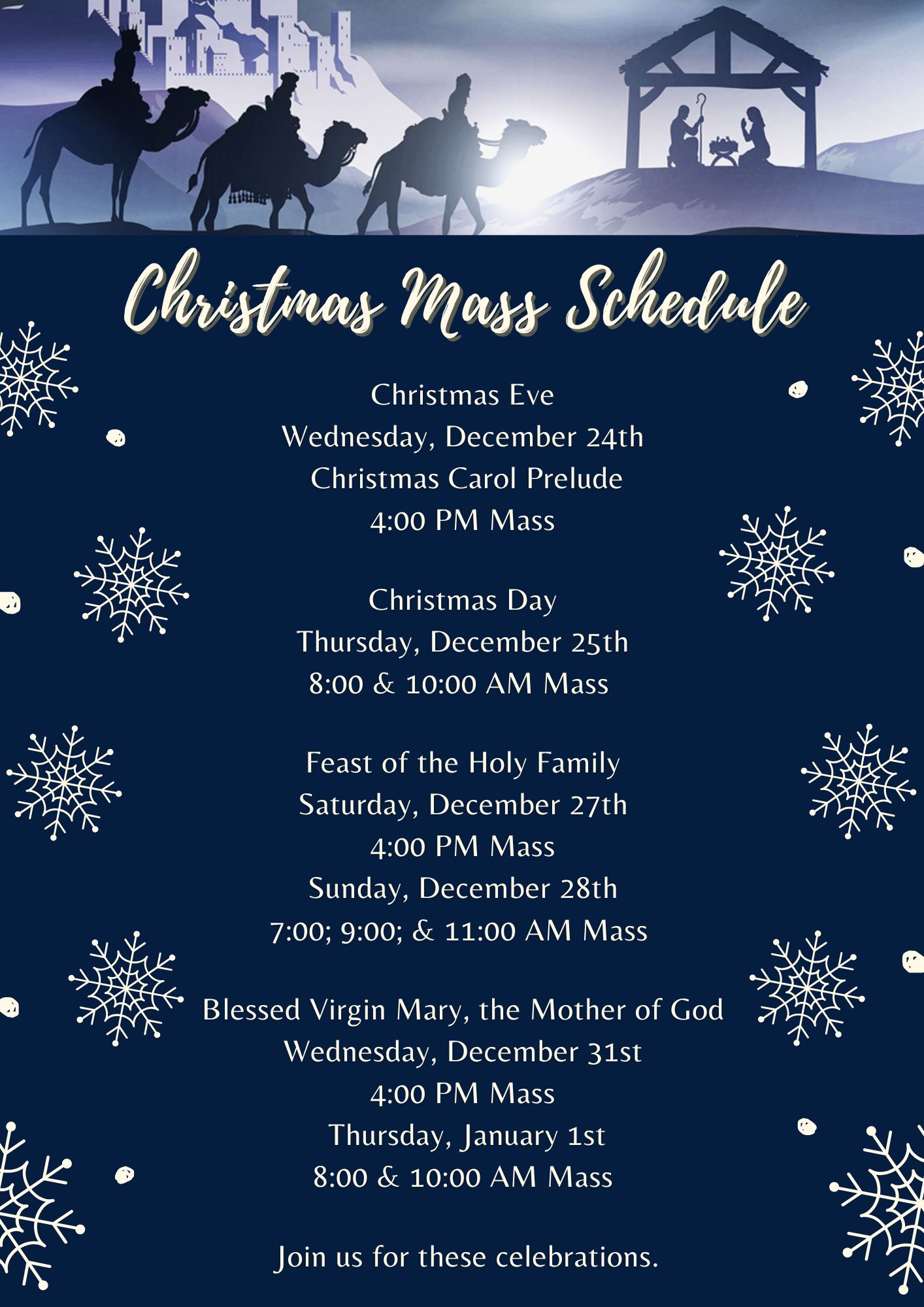 Christmas Mass Schedule

Christmas Eve
Wednesday, December 24th
Christmas Carol Prelude
4:00 PM Mass

Christmas Day
Thursday, December 25th
8:00 & 10:00 AM Mass

Feast of the Holy Family
Saturday, December 27th
4:00 PM Mass
Sunday, December 28th
7:00; 9:00; & 11:00 AM Mass

Blessed Virgin Mary, the Mother of God
Wednesday, December 31st
4:00 PM Mass
Thursday, January 1st
8:00 & 10:00 AM Mass

Join us for these celebrations.